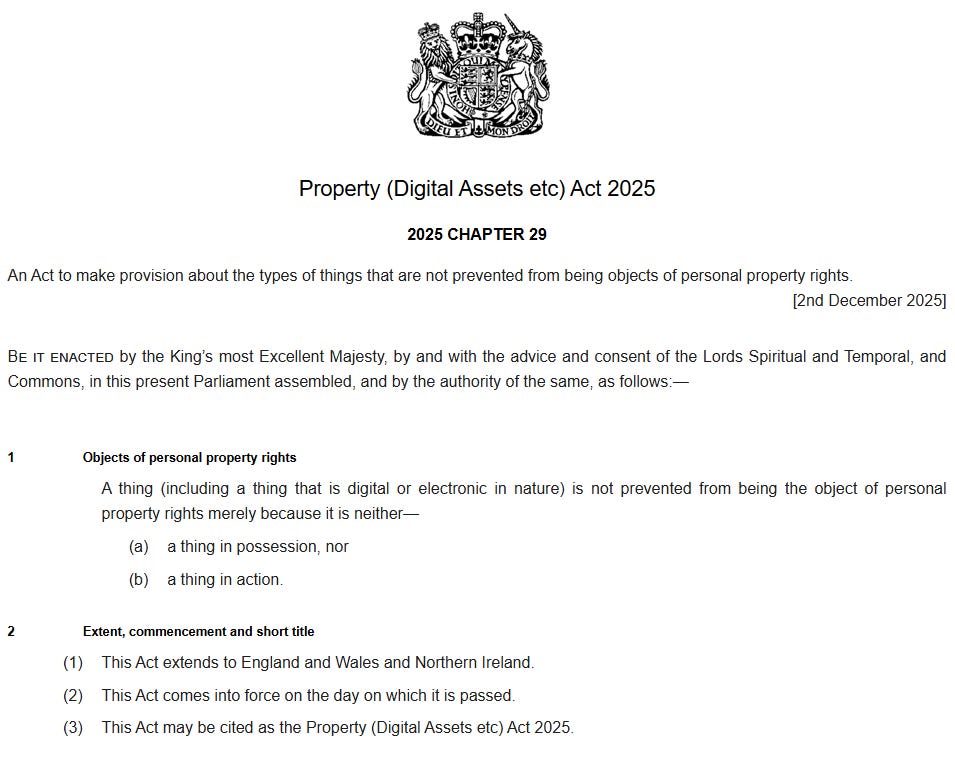 DIEU ET MON DROIT

Property (Digital Assets etc) Act 2025

2025 CHAPTER 29

An Act to make provision about the types of things that are not prevented from being objects of personal property rights.

[2nd December 2025]

BE IT ENACTED by the King's most Excellent Majesty, by and with the advice and consent of the Lords Spiritual and Temporal, and Commons, in this present Parliament assembled, and by the authority of the same, as follows:—

1 Objects of personal property rights

A thing (including a thing that is digital or electronic in nature) is not prevented from being the object of personal property rights merely because it is neither—

(a) a thing in possession, nor

(b) a thing in action.

2 Extent, commencement and short title

(1) This Act extends to England and Wales and Northern Ireland.

(2) This Act comes into force on the day on which it is passed.

(3) This Act may be cited as the Property (Digital Assets etc) Act 2025.